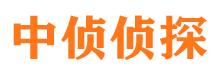 中侦侦探